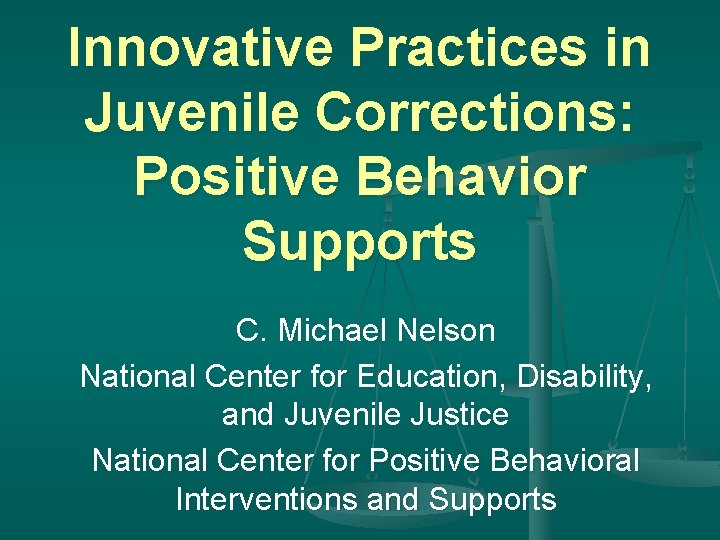 Innovative Practices in Juvenile Corrections: Positive Behavior Supports

C. Michael Nelson

National Center for Education, Disability, and Juvenile Justice

National Center for Positive Behavioral Interventions and Supports